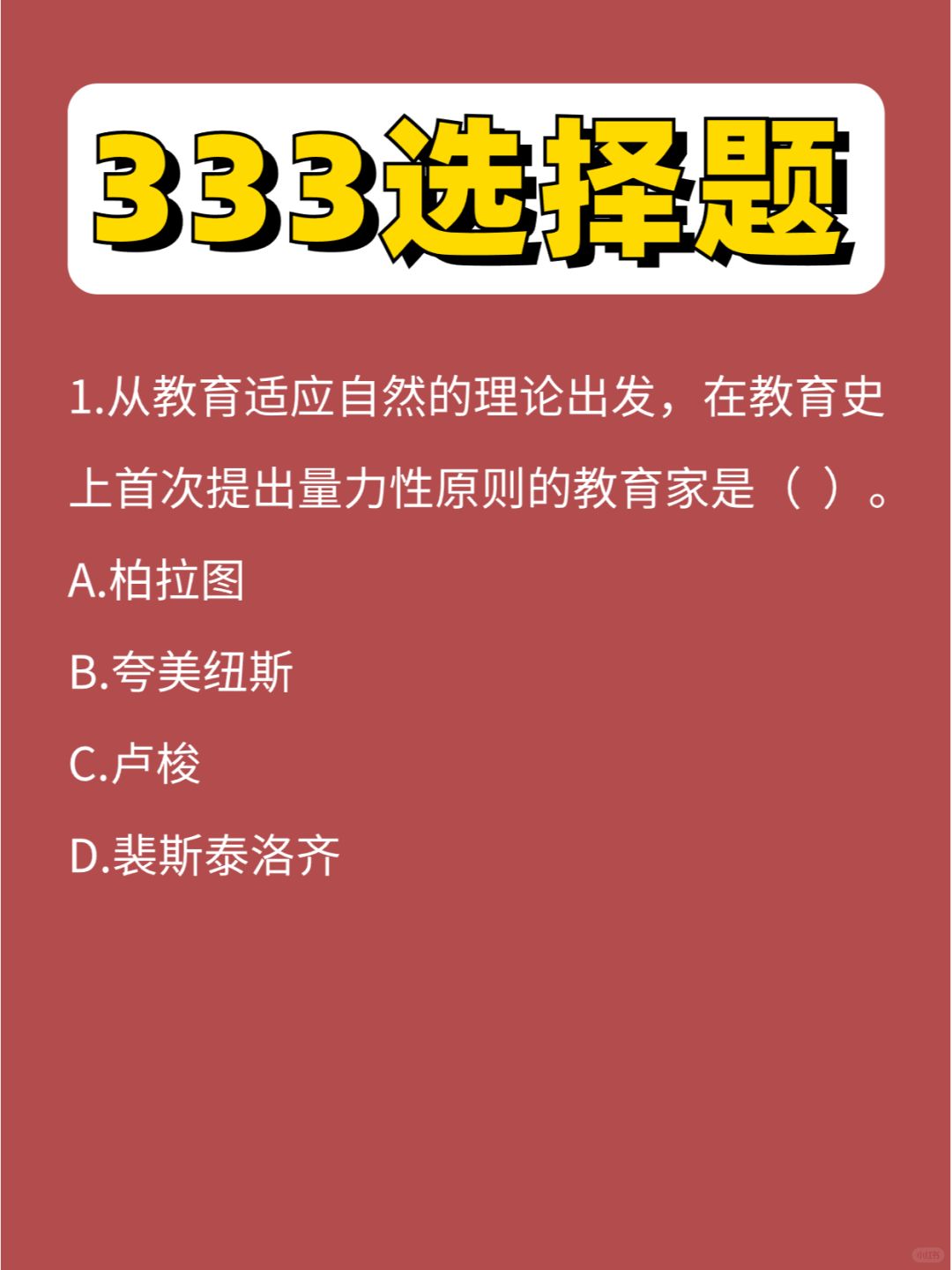 333选择题

1.从教育适应自然的理论出发，在教育史上首次提出量力性原则的教育家是（ ）。

A.柏拉图

B.夸美纽斯

C.卢梭

D.裴斯泰洛齐

小红书